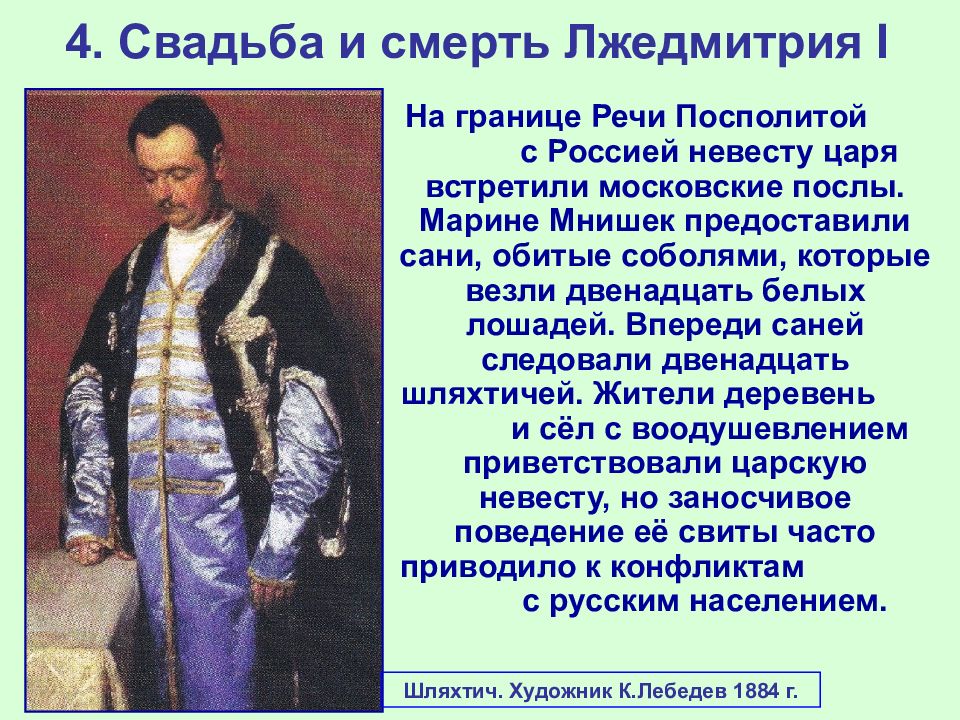 4. Свадьба и смерть Лжедмитрия I

На границе Речи Посполитой с Россией невесту царя встретили московские послы. Марине Мнишек предоставили сани, обитые соболями, которые везли двенадцать белых лошадей. Впереди саней следовали двенадцать шляхтичей. Жители деревень и сёл с воодушевлением приветствовали царскую невесту, но заносчивое поведение её свиты часто приводило к конфликтам с русским населением.

Шляхтич. Художник К.Лебедев 1884 г.